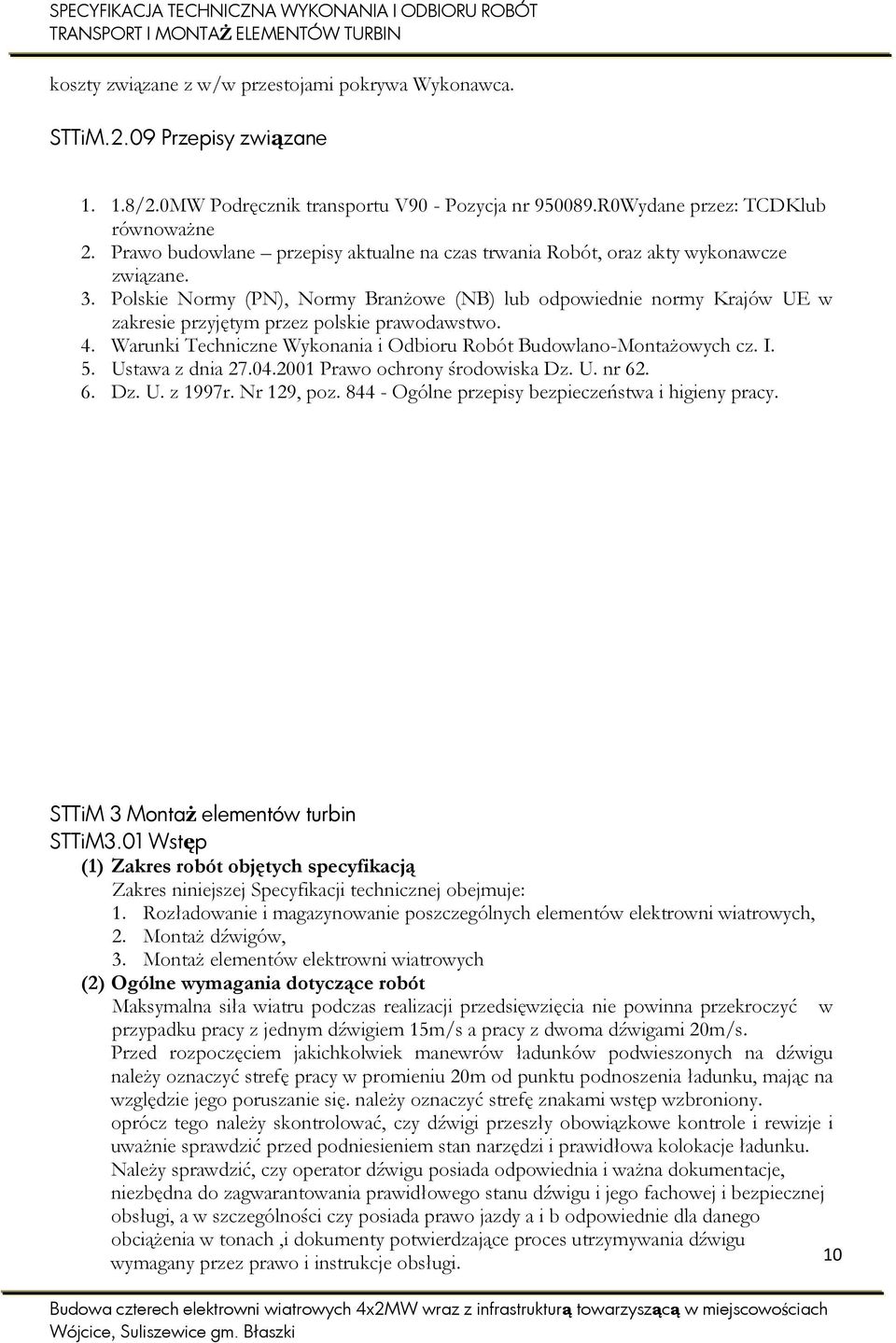 SPECYFIKACJA TECHNICZNA WYKONANIA I ODBIORU ROBÓT
TRANSPORT I MONTAŻ ELEMENTÓW TURBIN

koszty związane z w/w przestojami pokrywa Wykonawca.

STTiM.2.09 Przepisy związane

1. 1.8/2.0MW Podręcznik transportu V90 - Pozycja nr 950089.R0Wydane przez: TCDKlub równoważne
2. Prawo budowlane – przepisy aktualne na czas trwania Robót, oraz akty wykonawcze związane.
3. Polskie Normy (PN), Normy Branżowe (NB) lub odpowiednie normy Krajów UE w zakresie przyjętym przez polskie prawodawstwo.
4. Warunki Techniczne Wykonania i Odbioru Robót Budowlano-Montażowych cz. I.
5. Ustawa z dnia 27.04.2001 Prawo ochrony środowiska Dz. U. nr 62.
6. Dz. U. z 1997r. Nr 129, poz. 844 - Ogólne przepisy bezpieczeństwa i higieny pracy.

STTiM 3 Montaż elementów turbin
STTiM3.01 Wstęp
(1) Zakres robót objętych specyfikacją
Zakres niniejszej Specyfikacji technicznej obejmuje:
1. Rozładowanie i magazynowanie poszczególnych elementów elektrowni wiatrowych,
2. Montaż dźwigów,
3. Montaż elementów elektrowni wiatrowych
(2) Ogólne wymagania dotyczące robót
Maksymalna siła wiatru podczas realizacji przedsięwzięcia nie powinna przekroczyć w przypadku pracy z jednym dźwigiem 15m/s a pracy z dwoma dźwigami 20m/s.
Przed rozpoczęciem jakichkolwiek manewrów ładunków podwieszonych na dźwigu należy oznaczyć strefę pracy w promieniu 20m od punktu podnoszenia ładunku, mając na względzie jego poruszanie się. należy oznaczyć strefę znakami wstęp wzbroniony.
oprócz tego należy skontrolować, czy dźwigi przeszły obowiązkowe kontrole i rewizje i uważnie sprawdzić przed podniesieniem stan narzędzi i prawidłowa kolokacje ładunku.
Należy sprawdzić, czy operator dźwigu posiada odpowiednia i ważna dokumentacje, niezbędna do zagwarantowania prawidłowego stanu dźwigu i jego fachowej i bezpiecznej obsługi, a w szczególności czy posiada prawo jazdy a i b odpowiednie dla danego obciążenia w tonach ,i dokumenty potwierdzające proces utrzymywania dźwigu wymagany przez prawo i instrukcje obsługi.

10

Budowa czterech elektrowni wiatrowych 4x2MW wraz z infrastrukturą towarzyszącą w miejscowościach Wójcice, Suliszewice gm. Błaszki